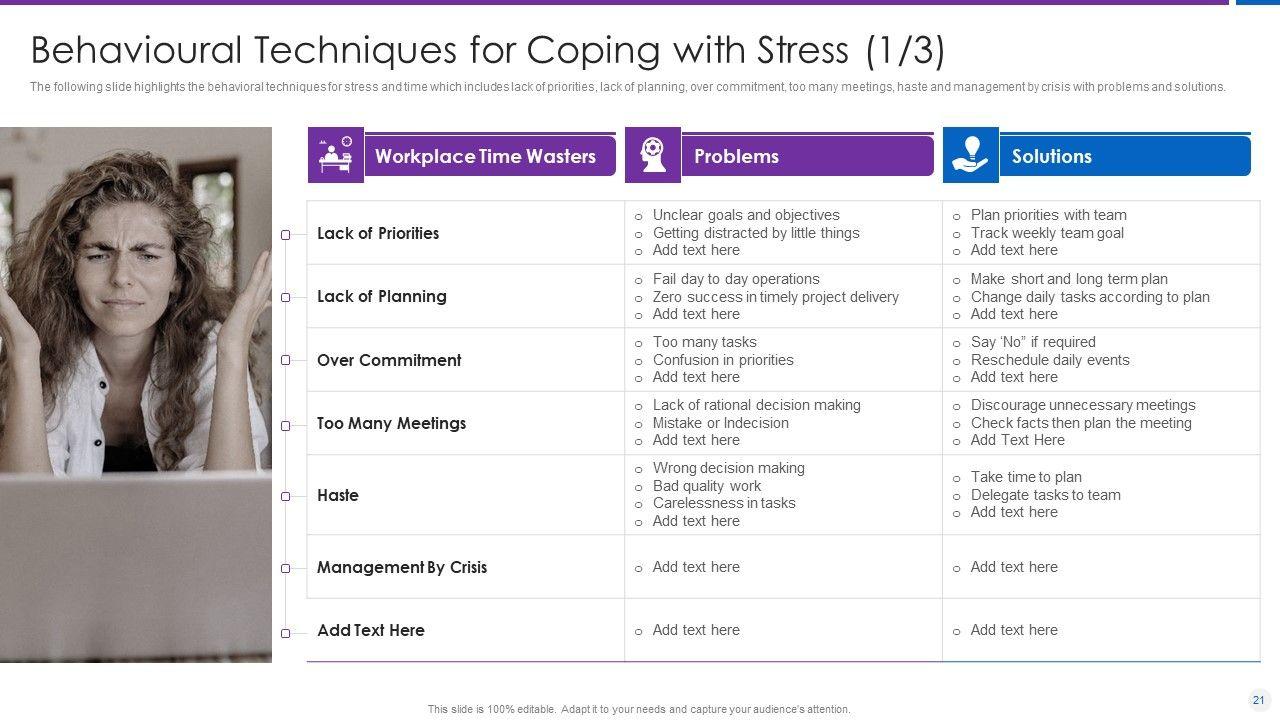 Behavioural Techniques for Coping with Stress (1/3)

The following slide highlights the behavioral techniques for stress and time which includes lack of priorities, lack of planning, over commitment, too many meetings, haste and management by crisis with problems and solutions.

| Workplace Time Wasters | Problems | Solutions |
|---|---|---|
| Lack of Priorities | o Unclear goals and objectives o Getting distracted by little things o Add text here | o Plan priorities with team o Track weekly team goal o Add text here |
| Lack of Planning | o Fail day to day operations o Zero success in timely project delivery o Add text here | o Make short and long term plan o Change daily tasks according to plan o Add text here |
| Over Commitment | o Too many tasks o Confusion in priorities o Add text here | o Say 'No" if required o Reschedule daily events o Add text here |
| Too Many Meetings | o Lack of rational decision making o Mistake or Indecision o Add text here | o Discourage unnecessary meetings o Check facts then plan the meeting o Add Text Here |
| Haste | o Wrong decision making o Bad quality work o Carelessness in tasks o Add text here | o Take time to plan o Delegate tasks to team o Add text here |
| Management By Crisis | o Add text here | o Add text here |
| Add Text Here | o Add text here | o Add text here |

This slide is 100% editable. Adapt it to your needs and capture your audience's attention.

21